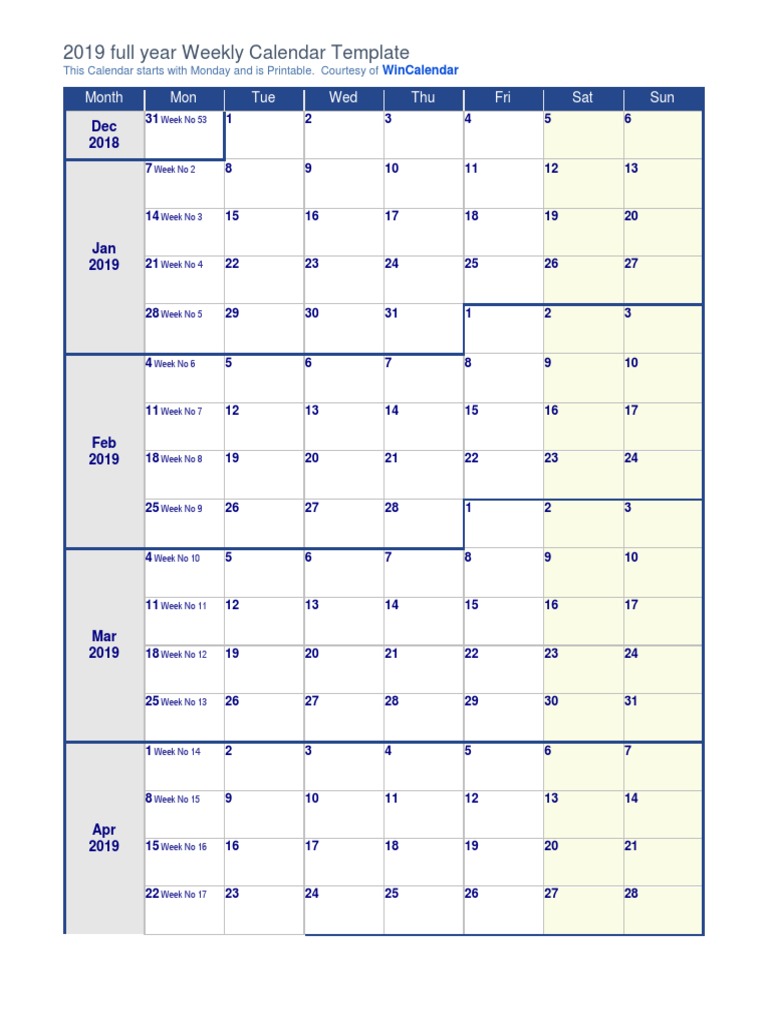 2019 full year Weekly Calendar Template
This Calendar starts with Monday and is Printable. Courtesy of WinCalendar

| Month | Mon | Tue | Wed | Thu | Fri | Sat | Sun |
|---|---|---|---|---|---|---|---|
| Dec 2018 | 31 Week No 53 | 1 | 2 | 3 | 4 | 5 | 6 |
| Jan 2019 | 7 Week No 2 | 8 | 9 | 10 | 11 | 12 | 13 |
| | 14 Week No 3 | 15 | 16 | 17 | 18 | 19 | 20 |
| | 21 Week No 4 | 22 | 23 | 24 | 25 | 26 | 27 |
| | 28 Week No 5 | 29 | 30 | 31 | 1 | 2 | 3 |
| Feb 2019 | 4 Week No 6 | 5 | 6 | 7 | 8 | 9 | 10 |
| | 11 Week No 7 | 12 | 13 | 14 | 15 | 16 | 17 |
| | 18 Week No 8 | 19 | 20 | 21 | 22 | 23 | 24 |
| | 25 Week No 9 | 26 | 27 | 28 | 1 | 2 | 3 |
| Mar 2019 | 4 Week No 10 | 5 | 6 | 7 | 8 | 9 | 10 |
| | 11 Week No 11 | 12 | 13 | 14 | 15 | 16 | 17 |
| | 18 Week No 12 | 19 | 20 | 21 | 22 | 23 | 24 |
| | 25 Week No 13 | 26 | 27 | 28 | 29 | 30 | 31 |
| Apr 2019 | 1 Week No 14 | 2 | 3 | 4 | 5 | 6 | 7 |
| | 8 Week No 15 | 9 | 10 | 11 | 12 | 13 | 14 |
| | 15 Week No 16 | 16 | 17 | 18 | 19 | 20 | 21 |
| | 22 Week No 17 | 23 | 24 | 25 | 26 | 27 | 28 |